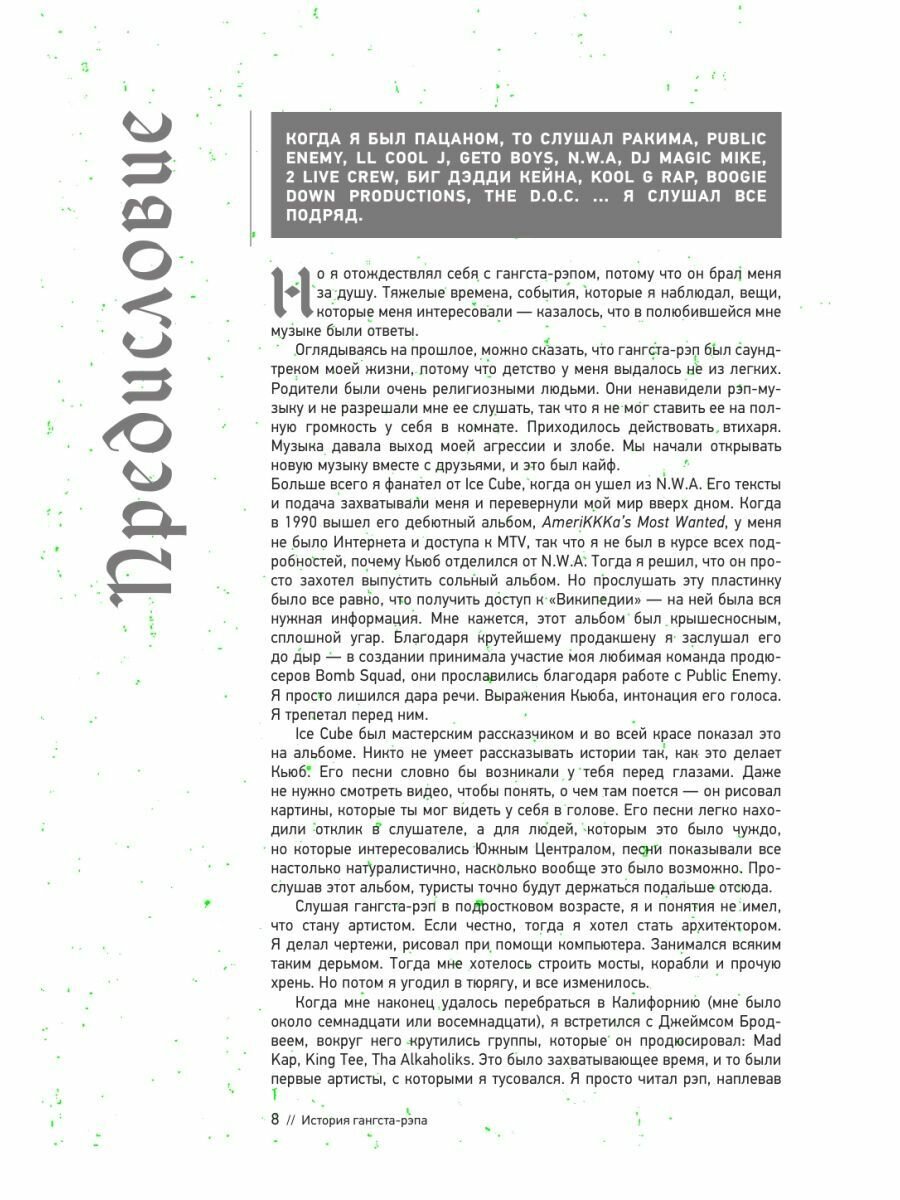 Предисловие

КОГДА Я БЫЛ ПАЦАНОМ, ТО СЛУШАЛ РАКИМА, PUBLIC ENEMY, LL COOL J, GETO BOYS, N.W.A, DJ MAGIC MIKE, 2 LIVE CREW, БИГ ДЭДДИ КЕЙНА, KOOL G RAP, BOOGIE DOWN PRODUCTIONS, THE D.O.C. ... Я СЛУШАЛ ВСЕ ПОДРЯД.

Но я отождествлял себя с гангста-рэпом, потому что он брал меня за душу. Тяжелые времена, события, которые я наблюдал, вещи, которые меня интересовали — казалось, что в полюбившейся мне музыке были ответы.

Оглядываясь на прошлое, можно сказать, что гангста-рэп был саундтреком моей жизни, потому что детство у меня выдалось не из легких. Родители были очень религиозными людьми. Они ненавидели рэп-музыку и не разрешали мне ее слушать, так что я не мог ставить ее на полную громкость у себя в комнате. Приходилось действовать втихаря. Музыка давала выход моей агрессии и злобе. Мы начали открывать новую музыку вместе с друзьями, и это был кайф.
Больше всего я фанател от Ice Cube, когда он ушел из N.W.A. Его тексты и подача захватывали меня и перевернули мой мир вверх дном. Когда в 1990 вышел его дебютный альбом, AmeriKKKa's Most Wanted, у меня не было Интернета и доступа к MTV, так что я не был в курсе всех подробностей, почему Кьюб отделился от N.W.A. Тогда я решил, что он просто захотел выпустить сольный альбом. Но прослушать эту пластинку было все равно, что получить доступ к «Википедии» — на ней была вся нужная информация. Мне кажется, этот альбом был крышесносным, сплошной угар. Благодаря крутейшему продакшену я заслушал его до дыр — в создании принимала участие моя любимая команда продюсеров Bomb Squad, они прославились благодаря работе с Public Enemy. Я просто лишился дара речи. Выражения Кьюба, интонация его голоса. Я трепетал перед ним.

Ice Cube был мастерским рассказчиком и во всей красе показал это на альбоме. Никто не умеет рассказывать истории так, как это делает Кьюб. Его песни словно бы возникали у тебя перед глазами. Даже не нужно смотреть видео, чтобы понять, о чем там поется — он рисовал картины, которые ты мог видеть у себя в голове. Его песни легко находили отклик в слушателе, а для людей, которым это было чуждо, но которые интересовались Южным Централом, песни показывали все настолько натуралистично, насколько вообще это было возможно. Прослушав этот альбом, туристы точно будут держаться подальше отсюда.

Слушая гангста-рэп в подростковом возрасте, я и понятия не имел, что стану артистом. Если честно, тогда я хотел стать архитектором. Я делал чертежи, рисовал при помощи компьютера. Занимался всяким таким дерьмом. Тогда мне хотелось строить мосты, корабли и прочую хрень. Но потом я угодил в тюрягу, и все изменилось.

Когда мне наконец удалось перебраться в Калифорнию (мне было около семнадцати или восемнадцати), я встретился с Джеймсом Бродвеем, вокруг него крутились группы, которые он продюсировал: Mad Kap, King Tee, Tha Alkaholiks. Это было захватывающее время, и то были первые артисты, с которыми я тусовался. Я просто читал рэп, наплевав

8 // История гангста-рэпа